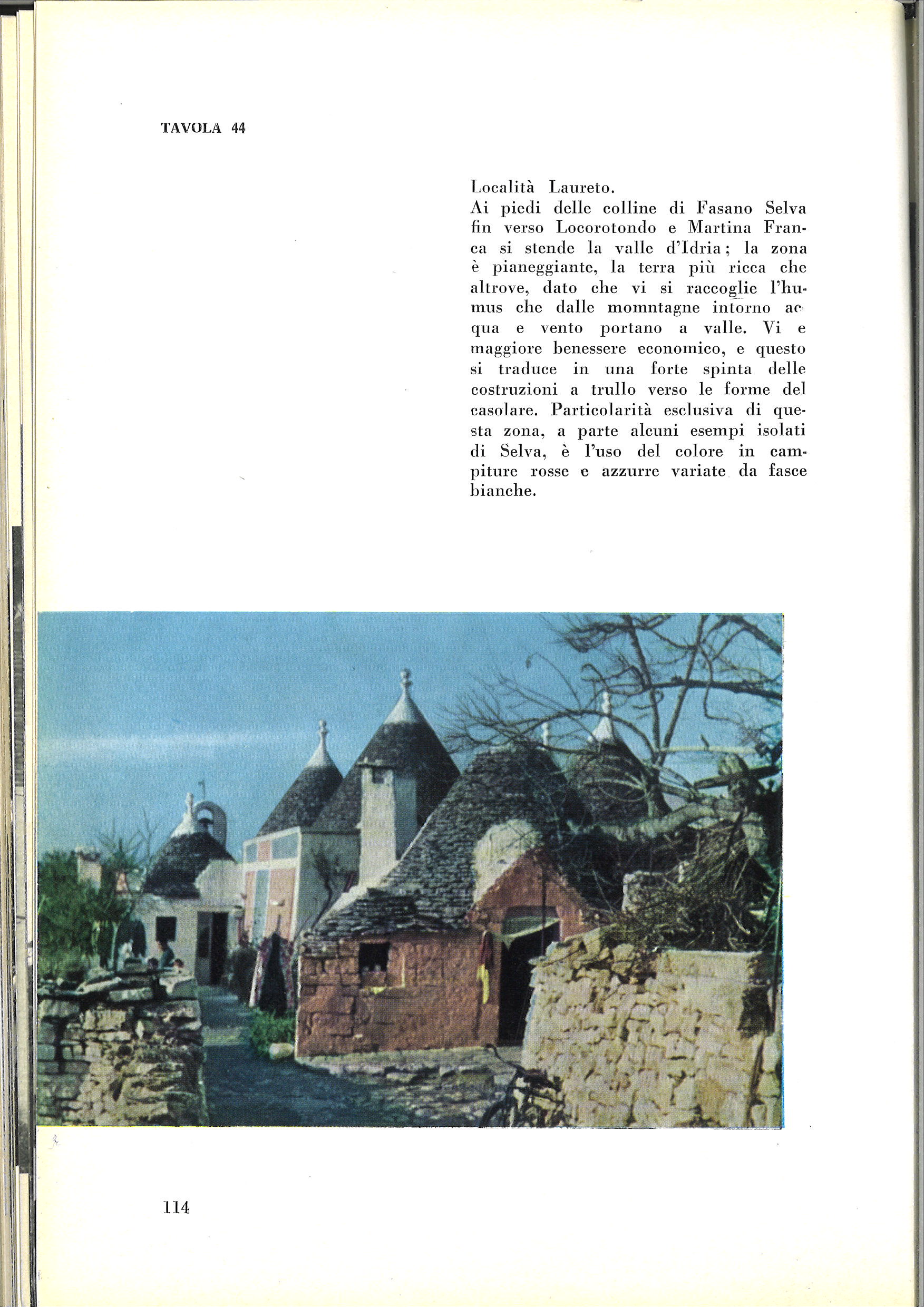 TAVOLA 44

Località Laureto.
Ai piedi delle colline di Fasano Selva fin verso Locorotondo e Martina Franca si stende la valle d'Idria; la zona è pianeggiante, la terra più ricca che altrove, dato che vi si raccoglie l'humus che dalle momntagne intorno acqua e vento portano a valle. Vi e maggiore benessere economico, e questo si traduce in una forte spinta delle costruzioni a trullo verso le forme del casolare. Particolarità esclusiva di questa zona, a parte alcuni esempi isolati di Selva, è l'uso del colore in campiture rosse e azzurre variate da fasce bianche.

114